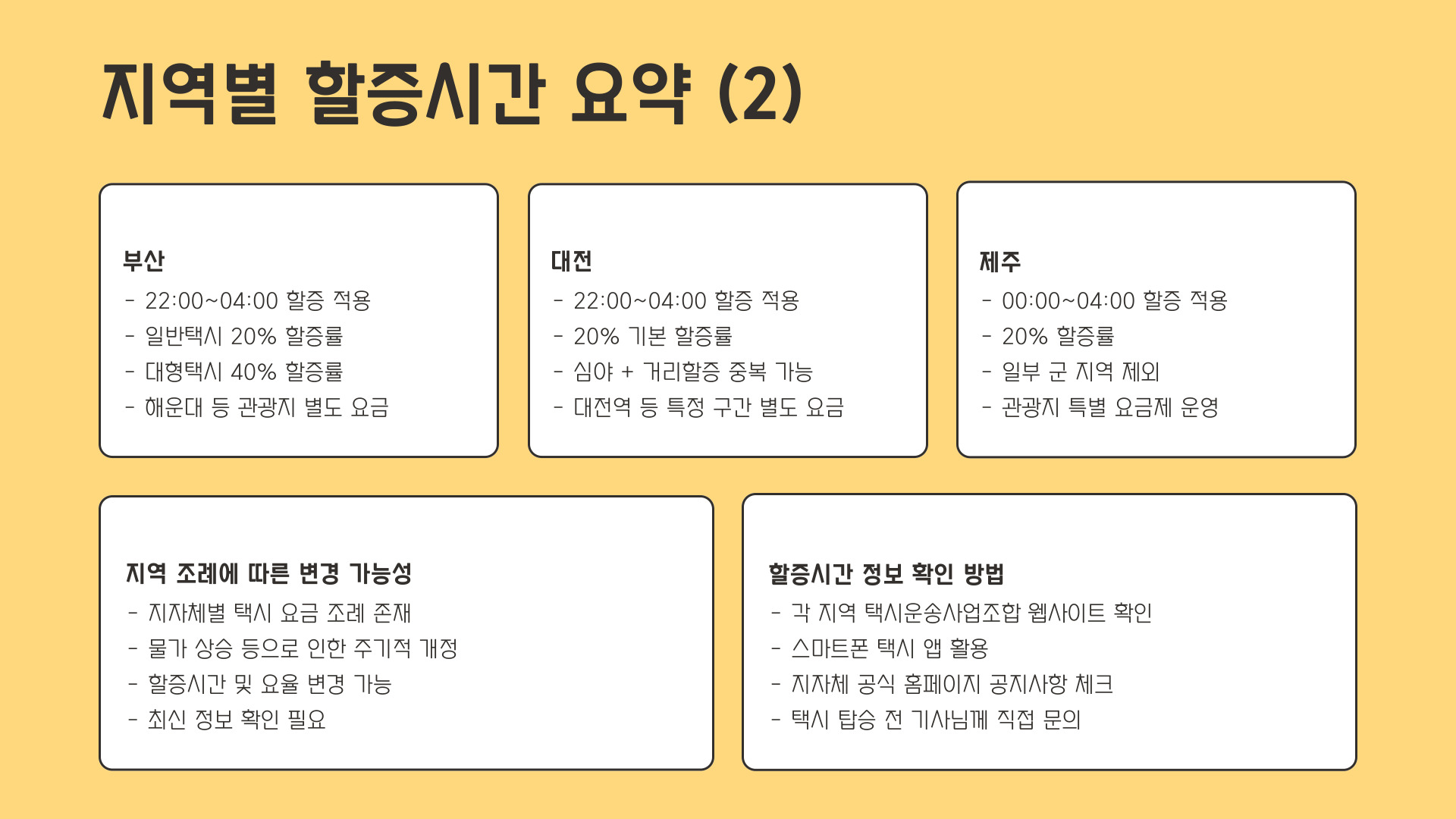 지역별 할증시간 요약 (2)

부산
- 22:00~04:00 할증 적용
- 일반택시 20% 할증률
- 대형택시 40% 할증률
- 해운대 등 관광지 별도 요금

대전
- 22:00~04:00 할증 적용
- 20% 기본 할증률
- 심야 + 거리할증 중복 가능
- 대전역 등 특정 구간 별도 요금

제주
- 00:00~04:00 할증 적용
- 20% 할증률
- 일부 군 지역 제외
- 관광지 특별 요금제 운영

지역 조례에 따른 변경 가능성
- 지자체별 택시 요금 조례 존재
- 물가 상승 등으로 인한 주기적 개정
- 할증시간 및 요율 변경 가능
- 최신 정보 확인 필요

할증시간 정보 확인 방법
- 각 지역 택시운송사업조합 웹사이트 확인
- 스마트폰 택시 앱 활용
- 지자체 공식 홈페이지 공지사항 체크
- 택시 탑승 전 기사님께 직접 문의